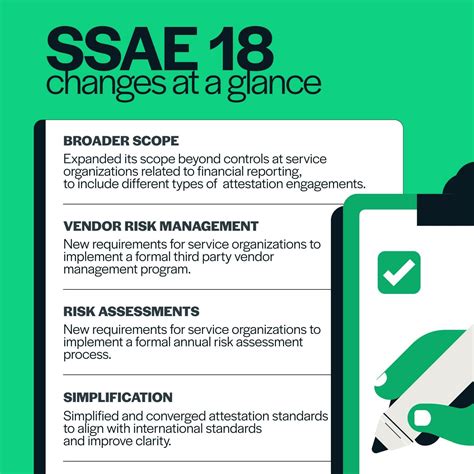 SSAE 18
changes at a glance

BROADER SCOPE
Expanded its scope beyond controls at service organizations related to financial reporting, to include different types of attestation engagements.

VENDOR RISK MANAGEMENT
New requirements for service organizations to implement a formal third party vendor management program.

RISK ASSESSMENTS
New requirements for service organizations to implement a formal annual risk assessment process.

SIMPLIFICATION
Simplified and converged attestation standards to align with international standards and improve clarity.